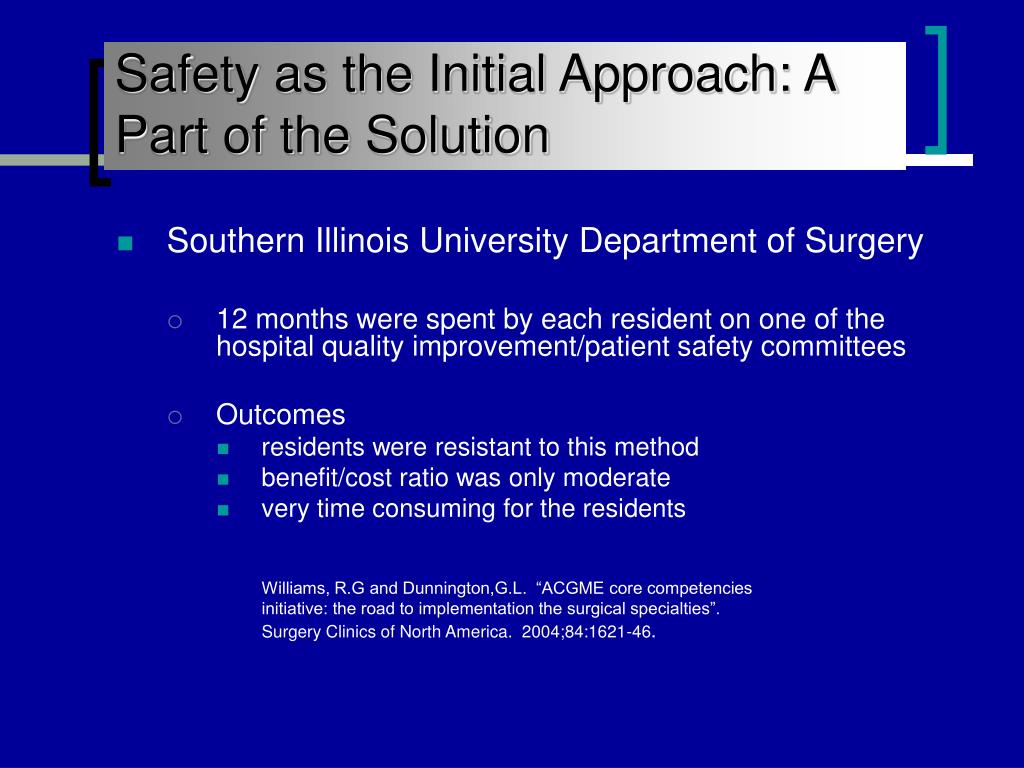 Safety as the Initial Approach: A Part of the Solution

Southern Illinois University Department of Surgery

12 months were spent by each resident on one of the hospital quality improvement/patient safety committees

Outcomes

residents were resistant to this method

benefit/cost ratio was only moderate

very time consuming for the residents

Williams, R.G and Dunnington,G.L. “ACGME core competencies initiative: the road to implementation the surgical specialties”. Surgery Clinics of North America. 2004;84:1621-46.